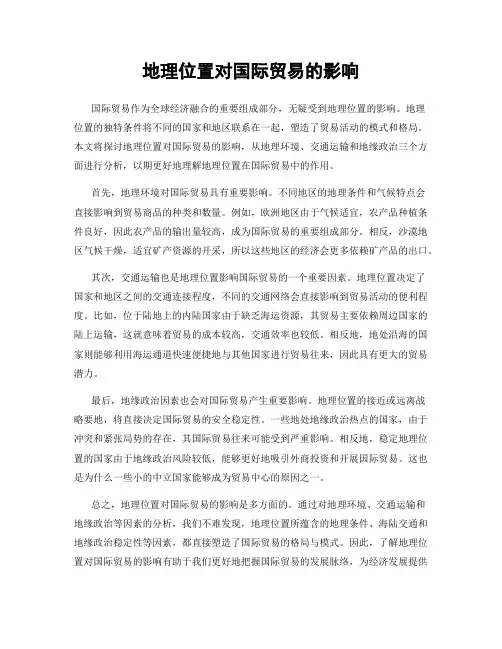 地理位置对国际贸易的影响

国际贸易作为全球经济融合的重要组成部分，无疑受到地理位置的影响。地理位置的独特条件将不同的国家和地区联系在一起，塑造了贸易活动的模式和格局。本文将探讨地理位置对国际贸易的影响，从地理环境、交通运输和地缘政治三个方面进行分析，以期更好地理解地理位置在国际贸易中的作用。

首先，地理环境对国际贸易具有重要影响。不同地区的地理条件和气候特点会直接影响到贸易商品的种类和数量。例如，欧洲地区由于气候适宜，农产品种植条件良好，因此农产品的输出量较高，成为国际贸易的重要组成部分。相反，沙漠地区气候干燥，适宜矿产资源的开采，所以这些地区的经济会更多依赖矿产品的出口。

其次，交通运输也是地理位置影响国际贸易的一个重要因素。地理位置决定了国家和地区之间的交通连接程度，不同的交通网络会直接影响到贸易活动的便利程度。比如，位于陆地上的内陆国家由于缺乏海运资源，其贸易主要依赖周边国家的陆上运输，这就意味着贸易的成本较高，交通效率也较低。相反地，地处沿海的国家则能够利用海运通道快速便捷地与其他国家进行贸易往来，因此具有更大的贸易潜力。

最后，地缘政治因素也会对国际贸易产生重要影响。地理位置的接近或远离战略要地，将直接决定国际贸易的安全稳定性。一些地处地缘政治热点的国家，由于冲突和紧张局势的存在，其国际贸易往来可能受到严重影响。相反地，稳定地理位置的国家由于地缘政治风险较低，能够更好地吸引外商投资和开展国际贸易。这也是为什么一些小的中立国家能够成为贸易中心的原因之一。

总之，地理位置对国际贸易的影响是多方面的。通过对地理环境、交通运输和地缘政治等因素的分析，我们不难发现，地理位置所蕴含的地理条件、海陆交通和地缘政治稳定性等因素，都直接塑造了国际贸易的格局与模式。因此，了解地理位置对国际贸易的影响有助于我们更好地把握国际贸易的发展脉络，为经济发展提供